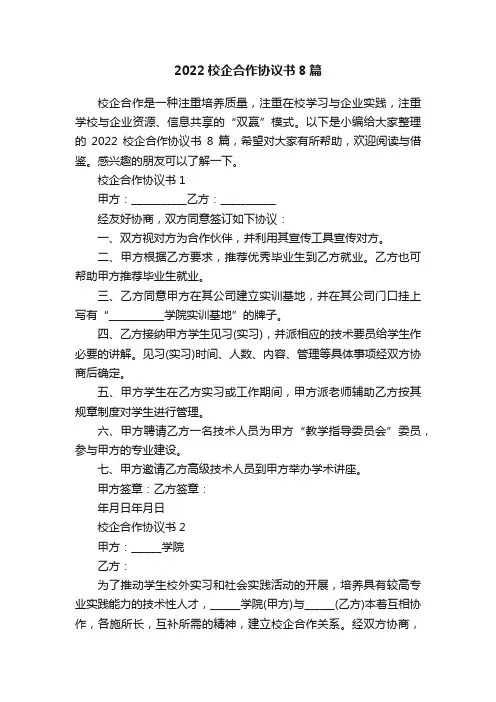 2022 校企合作协议书 8 篇

校企合作是一种注重培养质量，注重在校学习与企业实践，注重学校与企业资源、信息共享的“双赢”模式。以下是小编给大家整理的 2022 校企合作协议书 8 篇，希望对大家有所帮助，欢迎阅读与借鉴。感兴趣的朋友可以了解一下。

校企合作协议书 1

甲方：__________乙方：__________

经友好协商，双方同意签订如下协议：

一、双方视对方为合作伙伴，并利用其宣传工具宣传对方。

二、甲方根据乙方要求，推荐优秀毕业生到乙方就业。乙方也可帮助甲方推荐毕业生就业。

三、乙方同意甲方在其公司建立实训基地，并在其公司门口挂上写有“__________学院实训基地”的牌子。

四、乙方接纳甲方学生见习(实习)，并派相应的技术要员给学生作必要的讲解。见习(实习)时间、人数、内容、管理等具体事项经双方协商后确定。

五、甲方学生在乙方实习或工作期间，甲方派老师辅助乙方按其规章制度对学生进行管理。

六、甲方聘请乙方一名技术人员为甲方“教学指导委员会”委员，参与甲方的专业建设。

七、甲方邀请乙方高级技术人员到甲方举办学术讲座。

甲方签章：乙方签章：

年月日年月日

校企合作协议书 2

甲方：_____学院

乙方：

为了推动学生校外实习和社会实践活动的开展，培养具有较高专业实践能力的技术性人才，_____学院(甲方)与_____(乙方)本着互相协作，各施所长，互补所需的精神，建立校企合作关系。经双方协商，